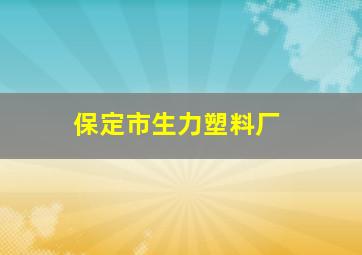 保定市生力塑料厂